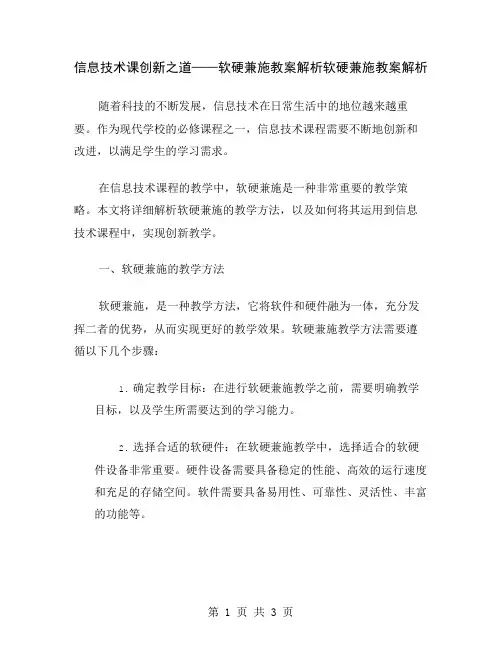 信息技术课创新之道——软硬兼施教案解析软硬兼施教案解析

随着科技的不断发展，信息技术在日常生活中的地位越来越重要。作为现代学校的必修课程之一，信息技术课程需要不断地创新和改进，以满足学生的学习需求。

在信息技术课程的教学中，软硬兼施是一种非常重要的教学策略。本文将详细解析软硬兼施的教学方法，以及如何将其运用到信息技术课程中，实现创新教学。

一、软硬兼施的教学方法

软硬兼施，是一种教学方法，它将软件和硬件融为一体，充分发挥二者的优势，从而实现更好的教学效果。软硬兼施教学方法需要遵循以下几个步骤：

1. 确定教学目标：在进行软硬兼施教学之前，需要明确教学目标，以及学生所需要达到的学习能力。

2. 选择合适的软硬件：在软硬兼施教学中，选择适合的软硬件设备非常重要。硬件设备需要具备稳定的性能、高效的运行速度和充足的存储空间。软件需要具备易用性、可靠性、灵活性、丰富的功能等。

第 1 页 共 3 页